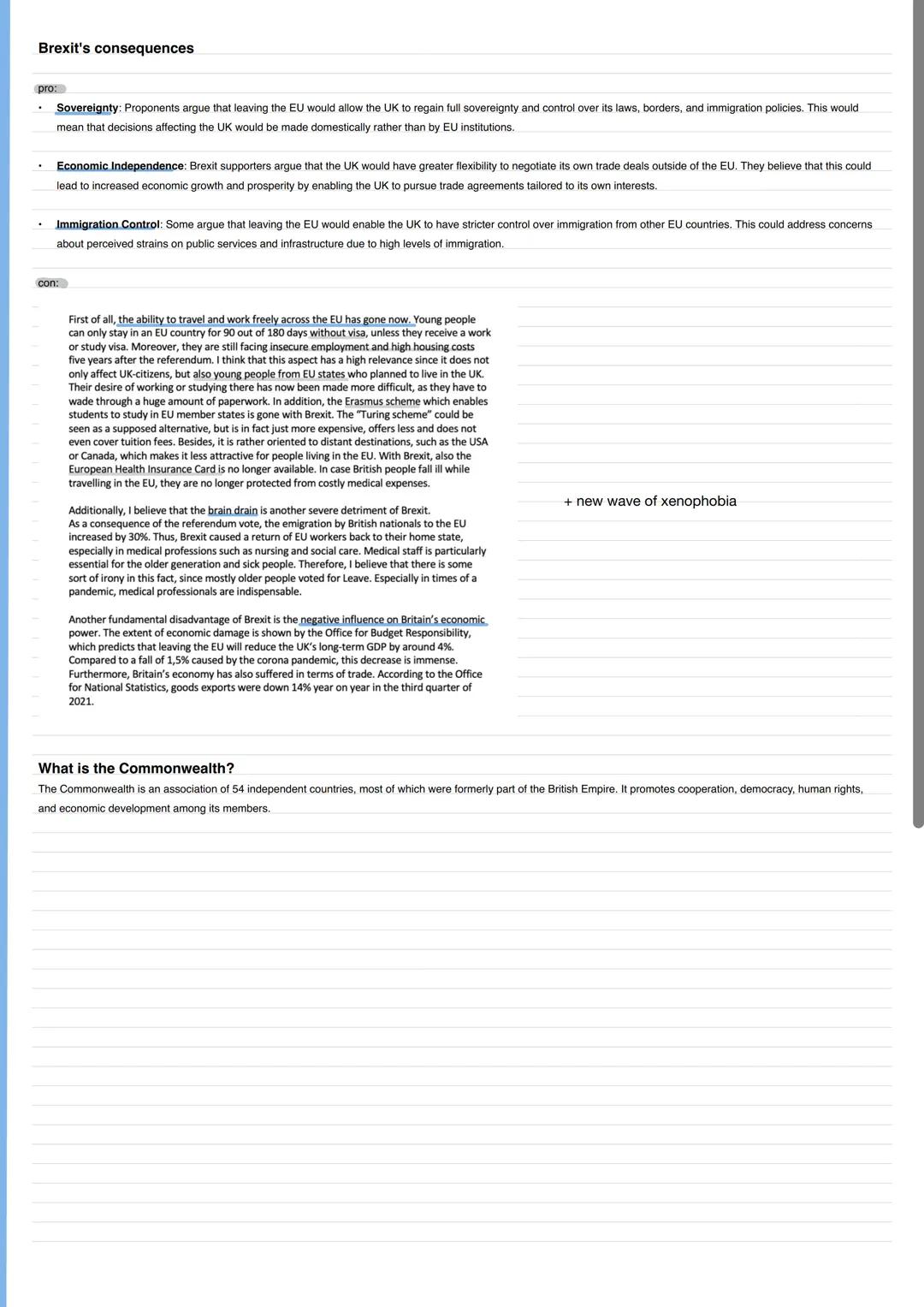 Brexit's consequences

pro:

• Sovereignty: Proponents argue that leaving the EU would allow the UK to regain full sovereignty and control over its laws, borders, and immigration policies. This would mean that decisions affecting the UK would be made domestically rather than by EU institutions.

• Economic Independence: Brexit supporters argue that the UK would have greater flexibility to negotiate its own trade deals outside of the EU. They believe that this could lead to increased economic growth and prosperity by enabling the UK to pursue trade agreements tailored to its own interests.

• Immigration Control: Some argue that leaving the EU would enable the UK to have stricter control over immigration from other EU countries. This could address concerns about perceived strains on public services and infrastructure due to high levels of immigration.

con:

First of all, the ability to travel and work freely across the EU has gone now. Young people can only stay in an EU country for 90 out of 180 days without visa, unless they receive a work or study visa. Moreover, they are still facing insecure employment and high housing costs five years after the referendum. I think that this aspect has a high relevance since it does not only affect UK-citizens, but also young people from EU states who planned to live in the UK. Their desire of working or studying there has now been made more difficult, as they have to wade through a huge amount of paperwork. In addition, the Erasmus scheme which enables students to study in EU member states is gone with Brexit. The "Turing scheme" could be seen as a supposed alternative, but is in fact just more expensive, offers less and does not even cover tuition fees. Besides, it is rather oriented to distant destinations, such as the USA or Canada, which makes it less attractive for people living in the EU. With Brexit, also the European Health Insurance Card is no longer available. In case British people fall ill while travelling in the EU, they are no longer protected from costly medical expenses.

Additionally, I believe that the brain drain is another severe detriment of Brexit. As a consequence of the referendum vote, the emigration by British nationals to the EU increased by 30%. Thus, Brexit caused a return of EU workers back to their home state, especially in medical professions such as nursing and social care. Medical staff is particularly essential for the older generation and sick people. Therefore, I believe that there is some sort of irony in this fact, since mostly older people voted for Leave. Especially in times of a pandemic, medical professionals are indispensable.

Another fundamental disadvantage of Brexit is the negative influence on Britain's economic power. The extent of economic damage is shown by the Office for Budget Responsibility, which predicts that leaving the EU will reduce the UK's long-term GDP by around 4%. Compared to a fall of 1,5% caused by the corona pandemic, this decrease is immense. Furthermore, Britain's economy has also suffered in terms of trade. According to the Office for National Statistics, goods exports were down 14% year on year in the third quarter of 2021.

+ new wave of xenophobia

What is the Commonwealth?
The Commonwealth is an association of 54 independent countries, most of which were formerly part of the British Empire. It promotes cooperation, democracy, human rights, and economic development among its members.